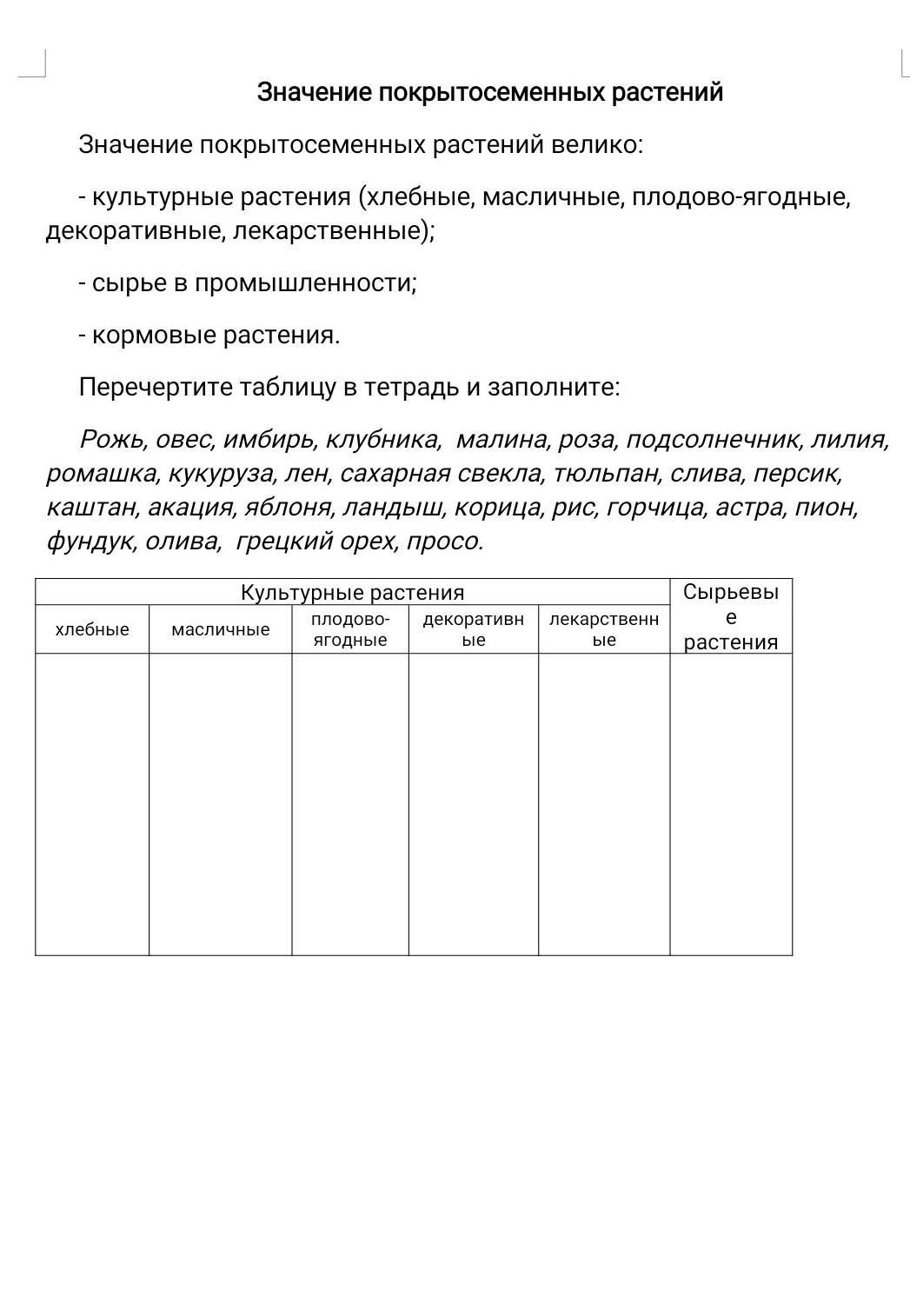 Значение покрытосеменных растений

Значение покрытосеменных растений велико:

- культурные растения (хлебные, масличные, плодово-ягодные, декоративные, лекарственные);

- сырье в промышленности;

- кормовые растения.

Перечертите таблицу в тетрадь и заполните:

Рожь, овес, имбирь, клубника, малина, роза, подсолнечник, лилия, ромашка, кукуруза, лен, сахарная свекла, тюльпан, слива, персик, каштан, акация, яблоня, ландыш, корица, рис, горчица, астра, пион, фундук, олива, грецкий орех, просо.

| Культурные растения | | | | | Сырьевые растения |
|---|---|---|---|---|---|
| хлебные | масличные | плодово-ягодные | декоративные | лекарственные | |
| | | | | | |